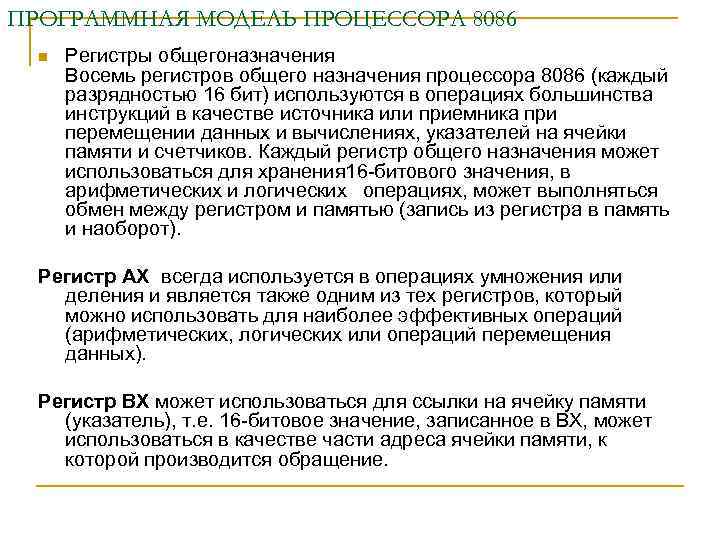 ПРОГРАММНАЯ МОДЕЛЬ ПРОЦЕССОРА 8086

Регистры общегоназначения
Восемь регистров общего назначения процессора 8086 (каждый разрядностью 16 бит) используются в операциях большинства инструкций в качестве источника или приемника при перемещении данных и вычислениях, указателей на ячейки памяти и счетчиков. Каждый регистр общего назначения может использоваться для хранения16-битового значения, в арифметических и логических  операциях, может выполняться обмен между регистром и памятью (запись из регистра в память и наоборот).

Регистр AX всегда используется в операциях умножения или деления и является также одним из тех регистров, который можно использовать для наиболее эффективных операций (арифметических, логических или операций перемещения данных).

Регистр BX может использоваться для ссылки на ячейку памяти (указатель), т.е. 16-битовое значение, записанное в BX, может использоваться в качестве части адреса ячейки памяти, к которой производится обращение.